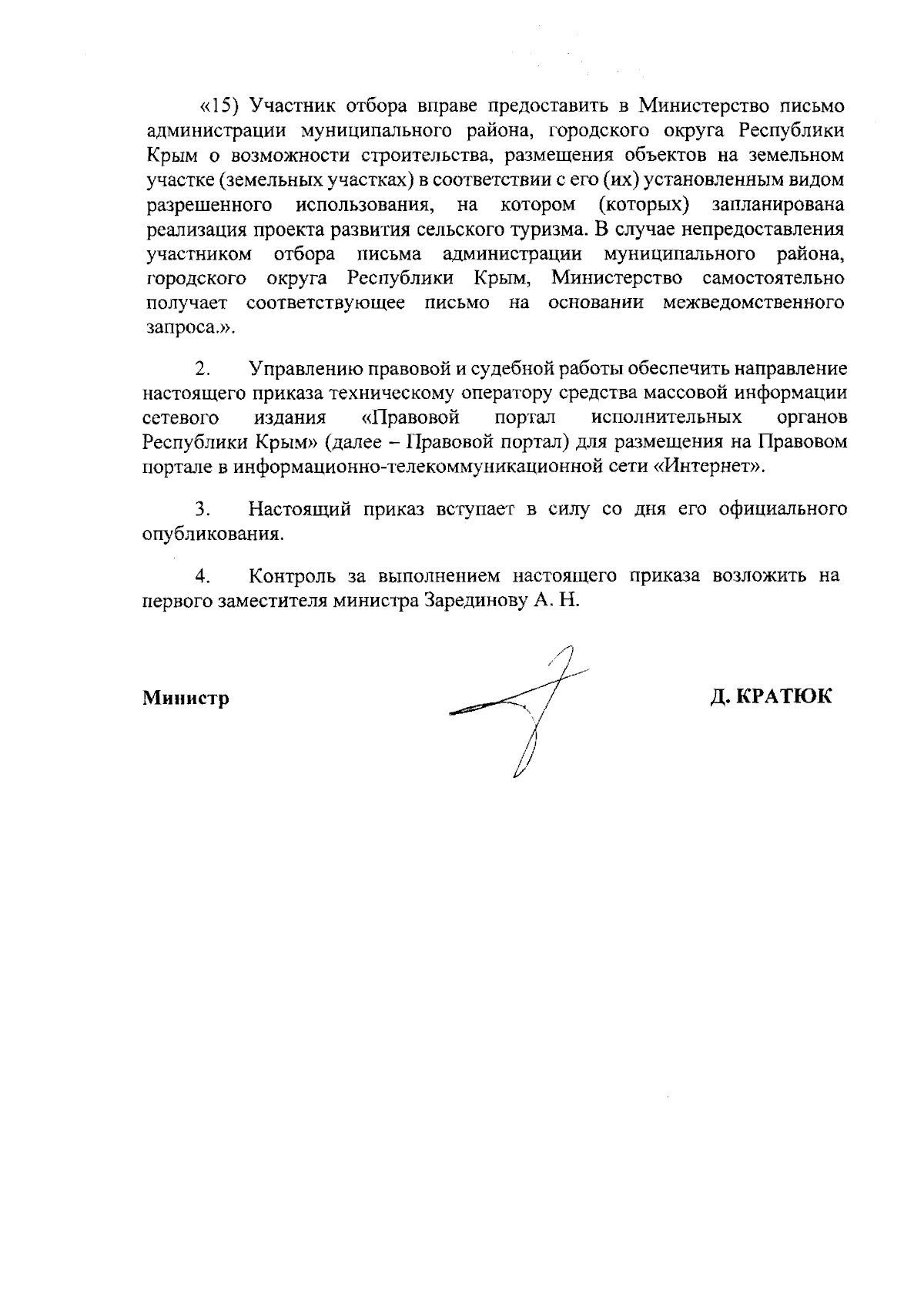 «15) Участник отбора вправе предоставить в Министерство письмо администрации муниципального района, городского округа Республики Крым о возможности строительства, размещения объектов на земельном участке (земельных участках) в соответствии с его (их) установленным видом разрешенного использования, на котором (которых) запланирована реализация проекта развития сельского туризма. В случае непредоставления участником отбора письма администрации муниципального района, городского округа Республики Крым, Министерство самостоятельно получает соответствующее письмо на основании межведомственного запроса.».

2. Управлению правовой и судебной работы обеспечить направление настоящего приказа техническому оператору средства массовой информации сетевого издания «Правовой портал исполнительных органов Республики Крым» (далее – Правовой портал) для размещения на Правовом портале в информационно-телекоммуникационной сети «Интернет».

3. Настоящий приказ вступает в силу со дня его официального опубликования.

4. Контроль за выполнением настоящего приказа возложить на первого заместителя министра Зарединову А. Н.

Министр

Д. КРАТЮК